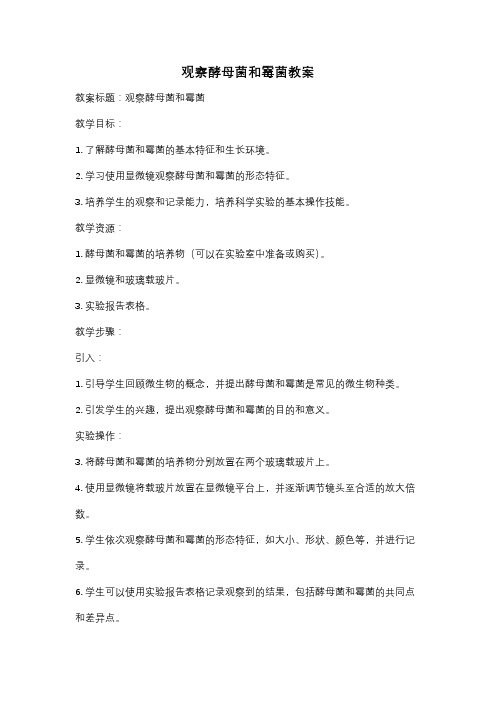 观察酵母菌和霉菌教案

教案标题：观察酵母菌和霉菌

教学目标：

1. 了解酵母菌和霉菌的基本特征和生长环境。

2. 学习使用显微镜观察酵母菌和霉菌的形态特征。

3. 培养学生的观察和记录能力，培养科学实验的基本操作技能。

教学资源：

1. 酵母菌和霉菌的培养物（可以在实验室中准备或购买）。

2. 显微镜和玻璃载玻片。

3. 实验报告表格。

教学步骤：

引入：

1. 引导学生回顾微生物的概念，并提出酵母菌和霉菌是常见的微生物种类。

2. 引发学生的兴趣，提出观察酵母菌和霉菌的目的和意义。

实验操作：

3. 将酵母菌和霉菌的培养物分别放置在两个玻璃载玻片上。

4. 使用显微镜将载玻片放置在显微镜平台上，并逐渐调节镜头至合适的放大倍数。

5. 学生依次观察酵母菌和霉菌的形态特征，如大小、形状、颜色等，并进行记录。

6. 学生可以使用实验报告表格记录观察到的结果，包括酵母菌和霉菌的共同点和差异点。